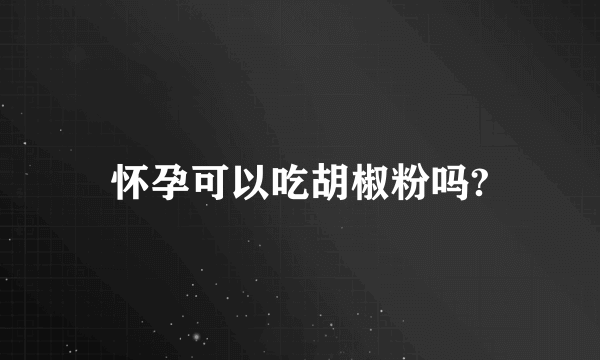 怀孕可以吃胡椒粉吗?